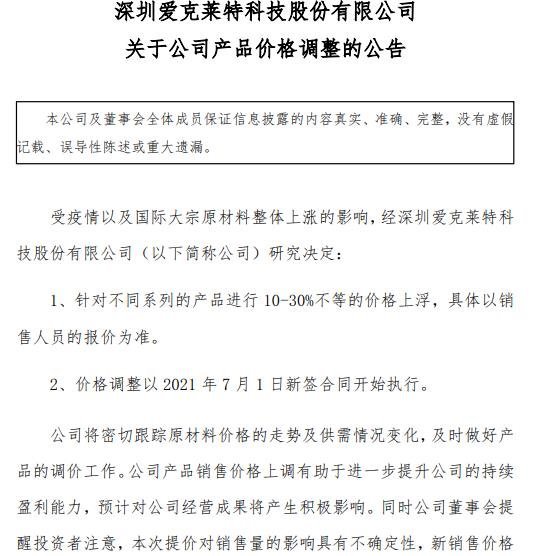 深圳爱克莱特科技股份有限公司
关于公司产品价格调整的公告

本公司及董事会全体成员保证信息披露的内容真实、准确、完整，没有虚假记载、误导性陈述或重大遗漏。

受疫情以及国际大宗原材料整体上涨的影响，经深圳爱克莱特科技股份有限公司（以下简称公司）研究决定：

1、针对不同系列的产品进行 10-30%不等的价格上浮，具体以销售人员的报价为准。

2、价格调整以 2021 年 7 月 1 日新签合同开始执行。

公司将密切跟踪原材料价格的走势及供需情况变化，及时做好产品的调价工作。公司产品销售价格上调有助于进一步提升公司的持续盈利能力，预计对公司经营成果将产生积极影响。同时公司董事会提醒投资者注意，本次提价对销售量的影响具有不确定性，新销售价格